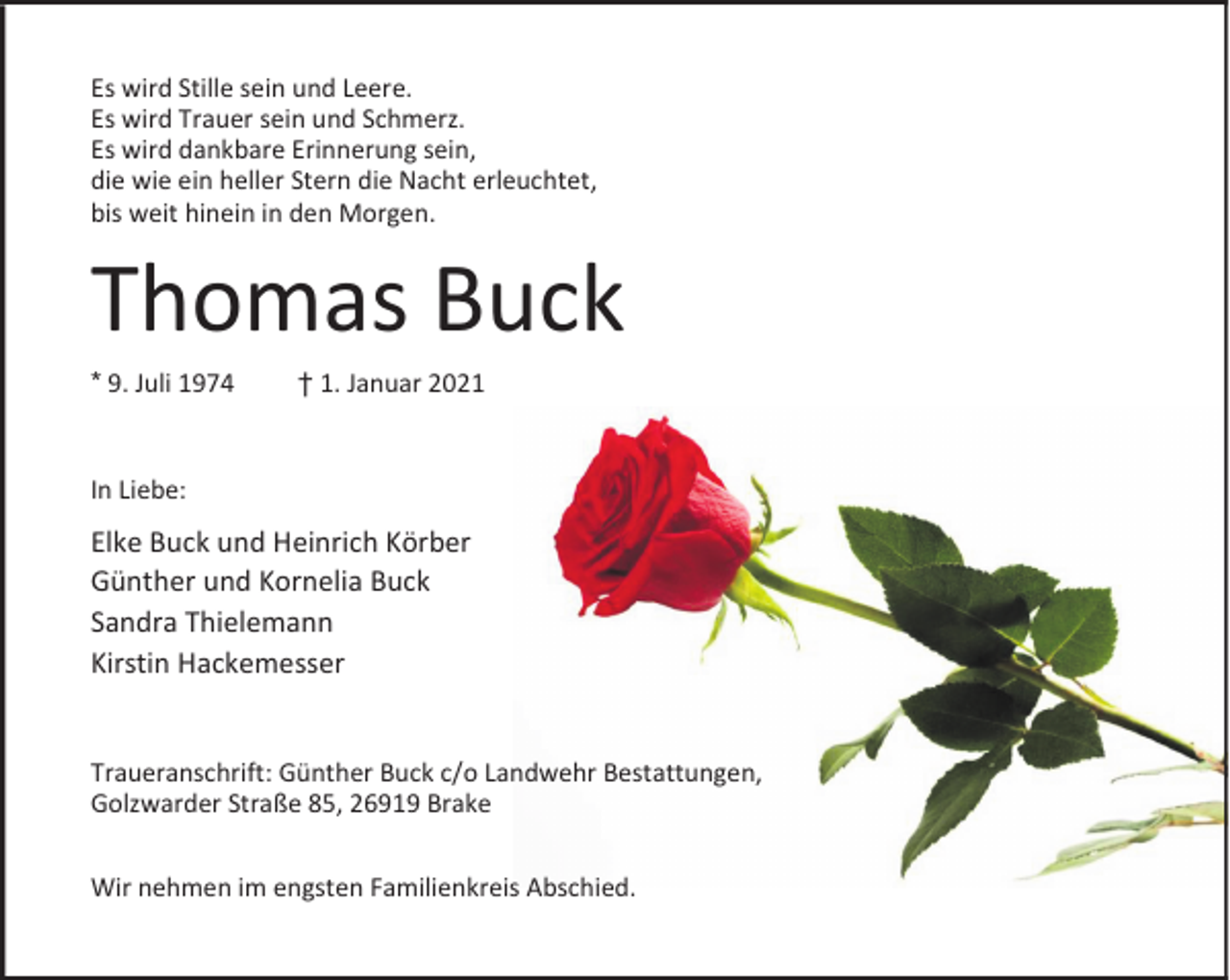 Es wird Stille sein und Leere.
Es wird Trauer sein und Schmerz.
Es wird dankbare Erinnerung sein,
die wie ein heller Stern die Nacht erleuchtet,
bis weit hinein in den Morgen.

Thomas Buck

* 9. Juli 1974 † 1. Januar 2021

In Liebe:

Elke Buck und Heinrich Körber
Günther und Kornelia Buck
Sandra Thielemann
Kirstin Hackemesser

Traueranschrift: Günther Buck c/o Landwehr Bestattungen,
Golzwarder Straße 85, 26919 Brake

Wir nehmen im engsten Familienkreis Abschied.